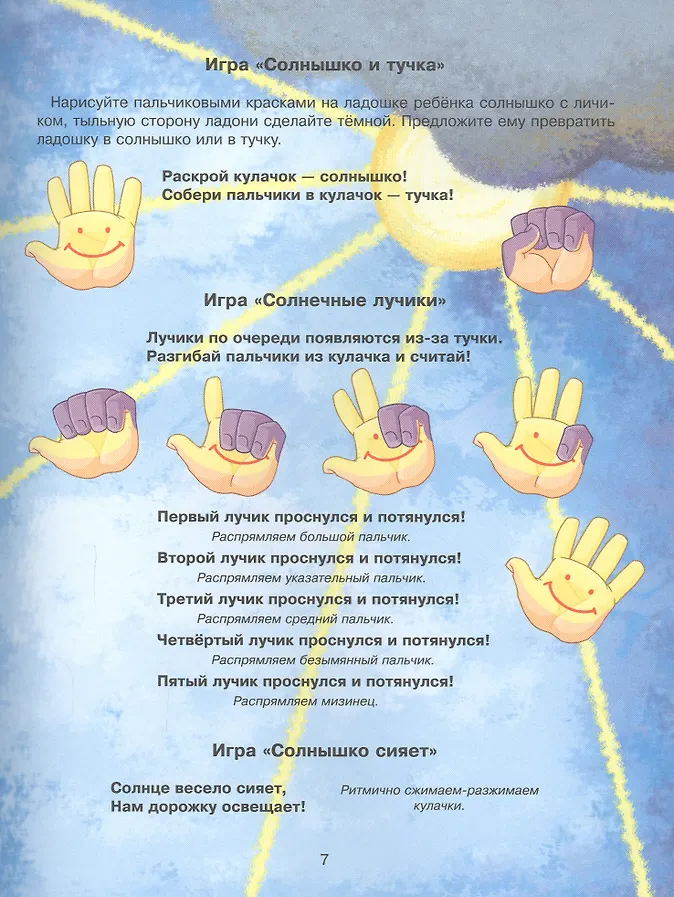 Игра «Солнышко и тучка»

Нарисуйте пальчиковыми красками на ладошке ребёнка солнышко с личиком, тыльную сторону ладони сделайте тёмной. Предложите ему превратить ладошку в солнышко или в тучку.

Раскрой кулачок — солнышко!
Собери пальчики в кулачок — тучка!

Игра «Солнечные лучики»

Лучики по очереди появляются из-за тучки.
Разгибай пальчики из кулачка и считай!

Первый лучик проснулся и потянулся!
Распрямляем большой пальчик.
Второй лучик проснулся и потянулся!
Распрямляем указательный пальчик.
Третий лучик проснулся и потянулся!
Распрямляем средний пальчик.
Четвёртый лучик проснулся и потянулся!
Распрямляем безымянный пальчик.
Пятый лучик проснулся и потянулся!
Распрямляем мизинец.

Игра «Солнышко сияет»

Солнце весело сияет,
Нам дорожку освещает!

Ритмично сжимаем-разжимаем кулачки.

7